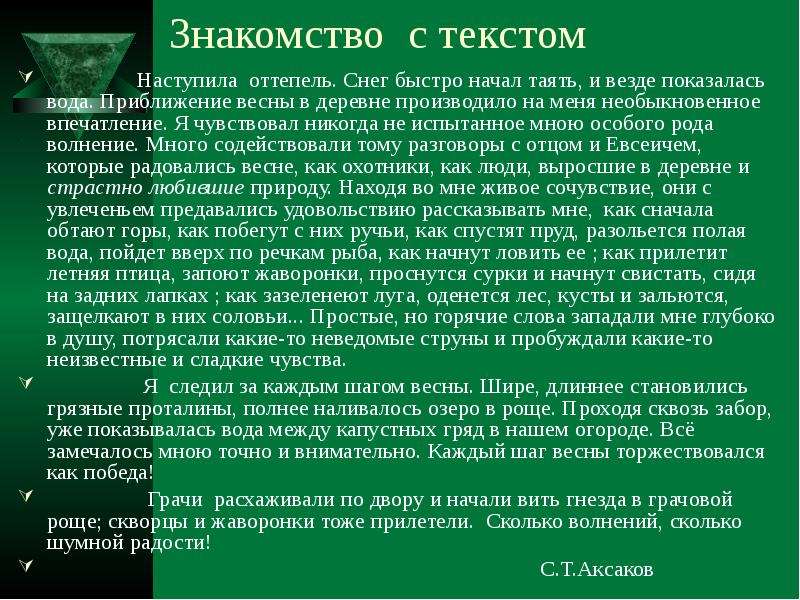 Знакомство с текстом

Наступила оттепель. Снег быстро начал таять, и везде показалась вода. Приближение весны в деревне производило на меня необыкновенное впечатление. Я чувствовал никогда не испытанное мною особого рода волнение. Много содействовали тому разговоры с отцом и Евсеичем, которые радовались весне, как охотники, как люди, выросшие в деревне и страстно любившие природу. Находя во мне живое сочувствие, они с увлеченьем предавались удовольствию рассказывать мне, как сначала обтают горы, как побегут с них ручьи, как спустят пруд, разольется полая вода, пойдет вверх по речкам рыба, как начнут ловить ее ; как прилетит летняя птица, запоют жаворонки, проснутся сурки и начнут свистать, сидя на задних лапках ; как зазеленеют луга, оденется лес, кусты и зальются, защелкают в них соловьи... Простые, но горячие слова западали мне глубоко в душу, потрясали какие-то неведомые струны и пробуждали какие-то неизвестные и сладкие чувства.

Я следил за каждым шагом весны. Шире, длиннее становились грязные проталины, полнее наливалось озеро в роще. Проходя сквозь забор, уже показывалась вода между капустных гряд в нашем огороде. Всё замечалось мною точно и внимательно. Каждый шаг весны торжествовался как победа!

Грачи расхаживали по двору и начали вить гнезда в грачовой роще; скворцы и жаворонки тоже прилетели. Сколько волнений, сколько шумной радости!

С.Т.Аксаков